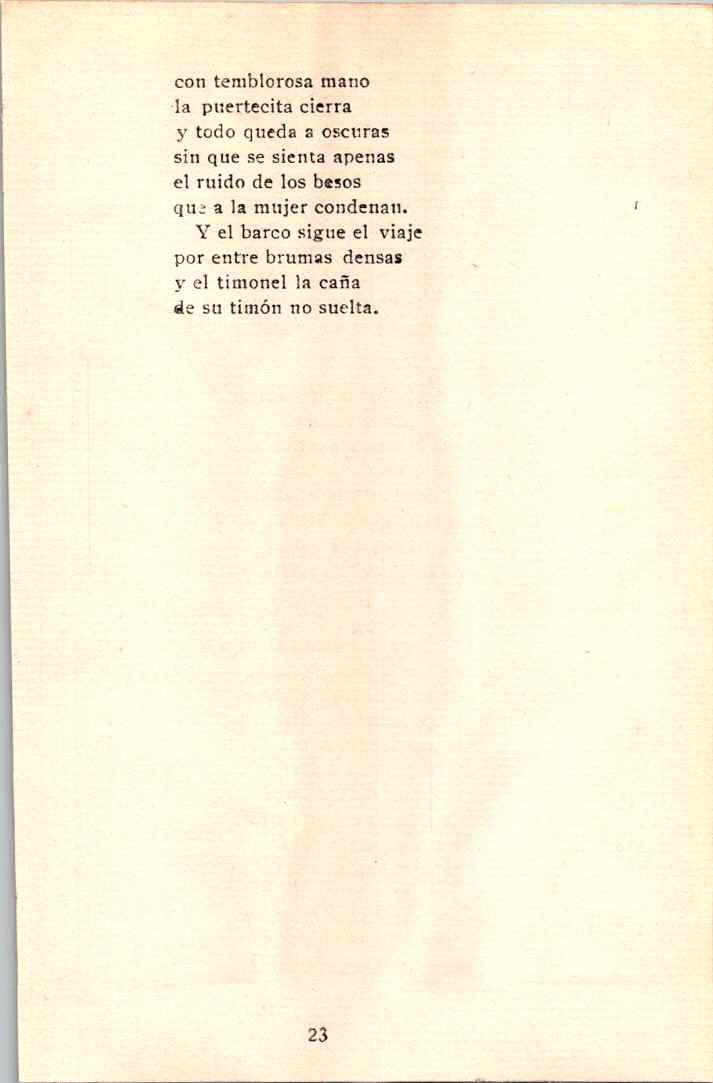 con temblorosa mano
la puertecita cierra
y todo queda a oscuras
sin que se sienta apenas
el ruido de los besos
que a la mujer condenan.
Y el barco sigue el viaje
por entre brumas densas
y el timonel la caña
de su timón no suelta.

23